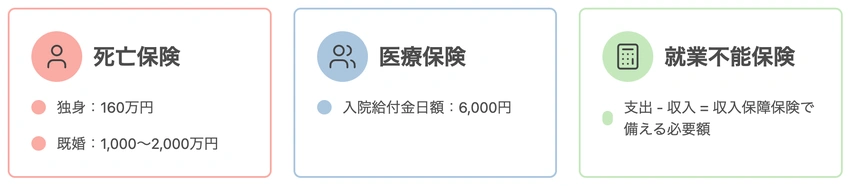 死亡保険

独身：160万円

既婚：1,000〜2,000万円

医療保険

入院給付金日額：6,000円

就業不能保険

支出 - 収入 = 収入保障保険で備える必要額